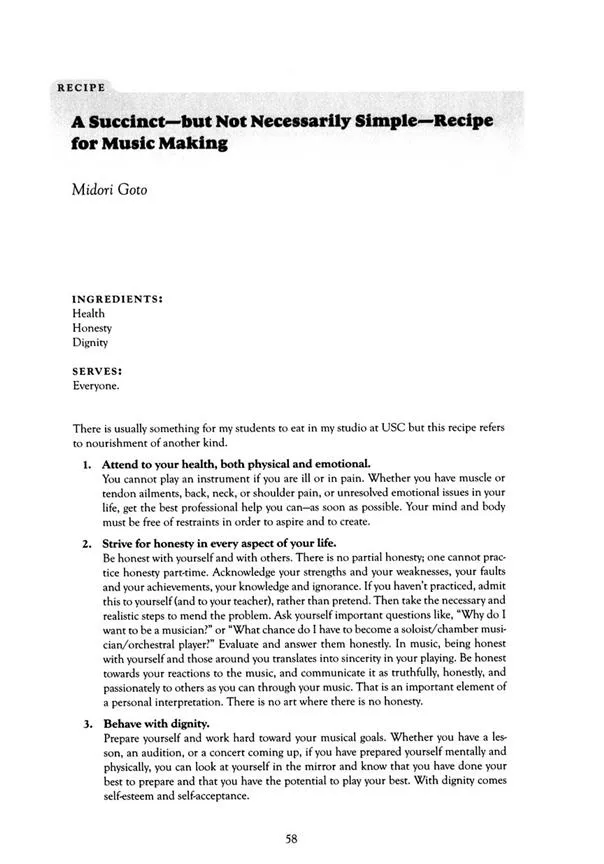 RECIPE

A Succinct—but Not Necessarily Simple—Recipe for Music Making

Midori Goto

INGREDIENTS:
Health
Honesty
Dignity

SERVES:
Everyone.

There is usually something for my students to eat in my studio at USC but this recipe refers to nourishment of another kind.

1. Attend to your health, both physical and emotional.
You cannot play an instrument if you are ill or in pain. Whether you have muscle or tendon ailments, back, neck, or shoulder pain, or unresolved emotional issues in your life, get the best professional help you can—as soon as possible. Your mind and body must be free of restraints in order to aspire and to create.

2. Strive for honesty in every aspect of your life.
Be honest with yourself and with others. There is no partial honesty; one cannot practice honesty part-time. Acknowledge your strengths and your weaknesses, your faults and your achievements, your knowledge and ignorance. If you haven't practiced, admit this to yourself (and to your teacher), rather than pretend. Then take the necessary and realistic steps to mend the problem. Ask yourself important questions like, "Why do I want to be a musician?" or "What chance do I have to become a soloist/chamber musician/orchestral player?" Evaluate and answer them honestly. In music, being honest with yourself and those around you translates into sincerity in your playing. Be honest towards your reactions to the music, and communicate it as truthfully, honestly, and passionately to others as you can through your music. That is an important element of a personal interpretation. There is no art where there is no honesty.

3. Behave with dignity.
Prepare yourself and work hard toward your musical goals. Whether you have a lesson, an audition, or a concert coming up, if you have prepared yourself mentally and physically, you can look at yourself in the mirror and know that you have done your best to prepare and that you have the potential to play your best. With dignity comes self-esteem and self-acceptance.

58